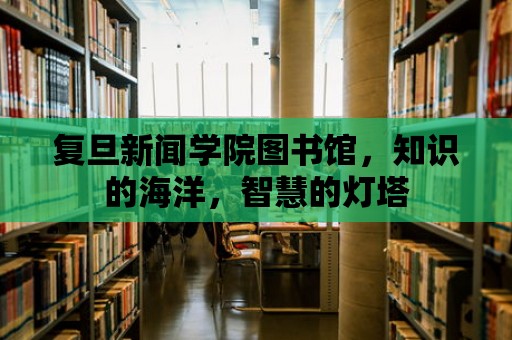 复旦新闻学院图书馆，知识的海洋，智慧的灯塔